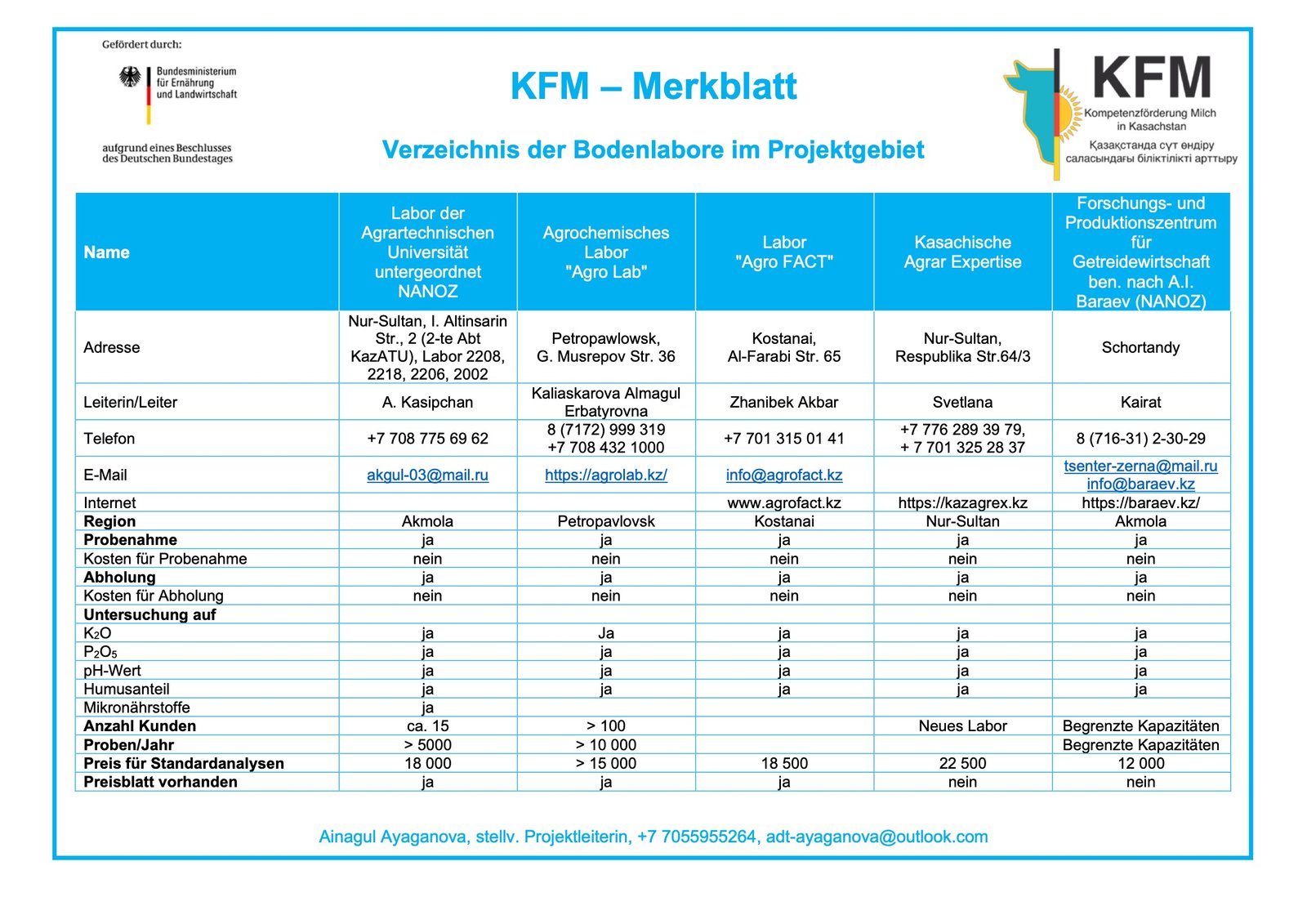 Gefördert durch:

Bundesministerium für Ernährung und Landwirtschaft

aufgrund eines Beschlusses des Deutschen Bundestages

KFM – Merkblatt

Verzeichnis der Bodenlabore im Projektgebiet

KFM
Kompetenzförderung Milch in Kasachstan
Қазақстанда сүт өндіру саласындағы біліктілікті арттыру

| Name | Labor der Agrartechnischen Universität untergeordnet NANOZ | Agrochemisches Labor "Agro Lab" | Labor "Agro FACT" | Kasachische Agrar Expertise | Forschungs- und Produktionszentrum für Getreidewirtschaft ben. nach A.I. Baraev (NANOZ) |
|---|---|---|---|---|---|
| Adresse | Nur-Sultan, I. Altinsarin Str., 2 (2-te Abt KazATU), Labor 2208, 2218, 2206, 2002 | Petropawlowsk, G. Musrepov Str. 36 | Kostanai, Al-Farabi Str. 65 | Nur-Sultan, Respublika Str.64/3 | Schortandy |
| Leiterin/Leiter | A. Kasipchan | Kaliaskarova Almagul Erbatyrovna | Zhanibek Akbar | Svetlana | Kairat |
| Telefon | +7 708 775 69 62 | 8 (7172) 999 319 +7 708 432 1000 | +7 701 315 01 41 | +7 776 289 39 79, + 7 701 325 28 37 | 8 (716-31) 2-30-29 |
| E-Mail | akgul-03@mail.ru | https://agrolab.kz/ | info@agrofact.kz | | tsenter-zerna@mail.ru info@baraev.kz |
| Internet | | | www.agrofact.kz | https://kazagrex.kz | https://baraev.kz/ |
| Region | Akmola | Petropavlovsk | Kostanai | Nur-Sultan | Akmola |
| Probenahme | ja | ja | ja | ja | ja |
| Kosten für Probenahme | nein | nein | nein | nein | nein |
| Abholung | ja | ja | ja | ja | ja |
| Kosten für Abholung | nein | nein | nein | nein | nein |
| Untersuchung auf | | | | | |
| $K_2O$ | ja | Ja | ja | ja | ja |
| $P_2O_5$ | ja | ja | ja | ja | ja |
| pH-Wert | ja | ja | ja | ja | ja |
| Humusanteil | ja | ja | ja | ja | ja |
| Mikronährstoffe | ja | | | | |
| Anzahl Kunden | ca. 15 | > 100 | | Neues Labor | Begrenzte Kapazitäten |
| Proben/Jahr | > 5000 | > 10 000 | | | Begrenzte Kapazitäten |
| Preis für Standardanalysen | 18 000 | > 15 000 | 18 500 | 22 500 | 12 000 |
| Preisblatt vorhanden | ja | ja | ja | nein | nein |

Ainagul Ayaganova, stellv. Projektleiterin, +7 7055955264, adt-ayaganova@outlook.com